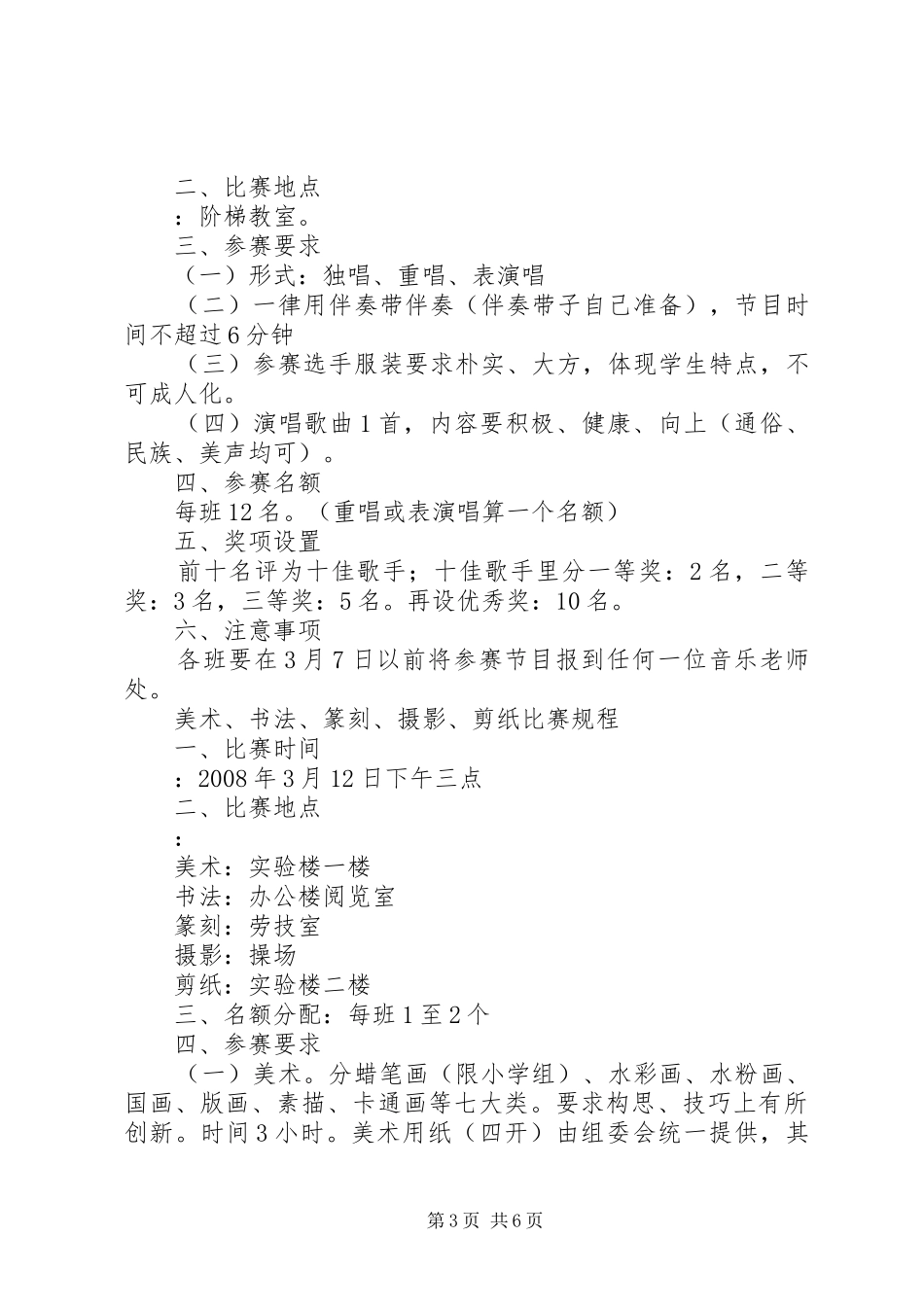 二、比赛地点

：阶梯教室。

三、参赛要求

（一）形式：独唱、重唱、表演唱

（二）一律用伴奏带伴奏（伴奏带子自己准备），节目时间不超过6分钟

（三）参赛选手服装要求朴实、大方，体现学生特点，不可成人化。

（四）演唱歌曲1首，内容要积极、健康、向上（通俗、民族、美声均可）。

四、参赛名额

每班12名。（重唱或表演唱算一个名额）

五、奖项设置

前十名评为十佳歌手；十佳歌手里分一等奖：2名，二等奖：3名，三等奖：5名。再设优秀奖：10名。

六、注意事项

各班要在3月7日以前将参赛节目报到任何一位音乐老师处。

美术、书法、篆刻、摄影、剪纸比赛规程

一、比赛时间

：2008年3月12日下午三点

二、比赛地点

：

美术：实验楼一楼

书法：办公楼阅览室

篆刻：劳技室

摄影：操场

剪纸：实验楼二楼

三、名额分配：每班1至2个

四、参赛要求

（一）美术。分蜡笔画（限小学组）、水彩画、水粉画、国画、版画、素描、卡通画等七大类。要求构思、技巧上有所创新。时间3小时。美术用纸（四开）由组委会统一提供，其

第3页 共6页